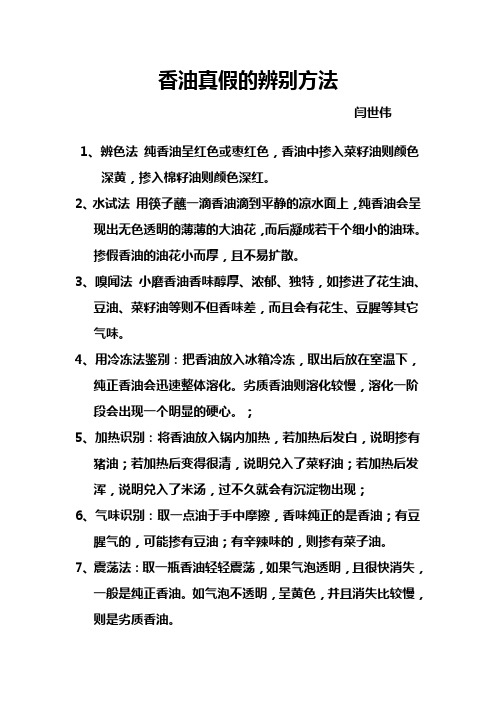 香油真假的辨别方法

闫世伟

1、辨色法 纯香油呈红色或枣红色，香油中掺入菜籽油则颜色深黄，掺入棉籽油则颜色深红。

2、水试法 用筷子蘸一滴香油滴到平静的凉水面上，纯香油会呈现出无色透明的薄薄的大油花，而后凝成若干个细小的油珠。掺假香油的油花小而厚，且不易扩散。

3、嗅闻法 小磨香油香味醇厚、浓郁、独特，如掺进了花生油、豆油、菜籽油等则不但香味差，而且会有花生、豆腥等其它气味。

4、用冷冻法鉴别：把香油放入冰箱冷冻，取出后放在室温下，纯正香油会迅速整体溶化。劣质香油则溶化较慢，溶化一阶段会出现一个明显的硬心。；

5、加热识别：将香油放入锅内加热，若加热后发白，说明掺有猪油；若加热后变得很清，说明兑入了菜籽油；若加热后发浑，说明兑入了米汤，过不久就会有沉淀物出现；

6、气味识别：取一点油于手中摩擦，香味纯正的是香油；有豆腥气的，可能掺有豆油；有辛辣味的，则掺有菜子油。

7、震荡法：取一瓶香油轻轻震荡，如果气泡透明，且很快消失，一般是纯正香油。如气泡不透明，呈黄色，并且消失比较慢，则是劣质香油。